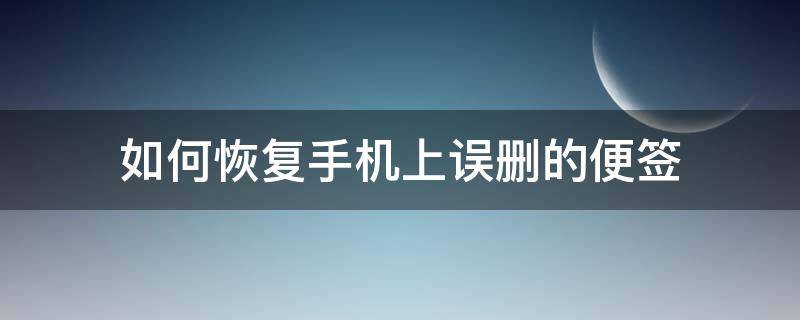 如何恢复手机上误删的便签